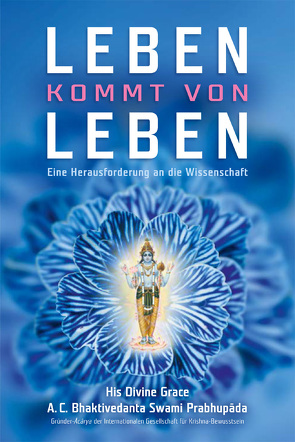 LEBEN
KOMMT VON
LEBEN

Eine Herausforderung an die Wissenschaft

His Divine Grace
A. C. Bhaktivedanta Swami Prabhupāda
Gründer-Ācārya der Internationalen Gesellschaft für Krishna-Bewusstsein